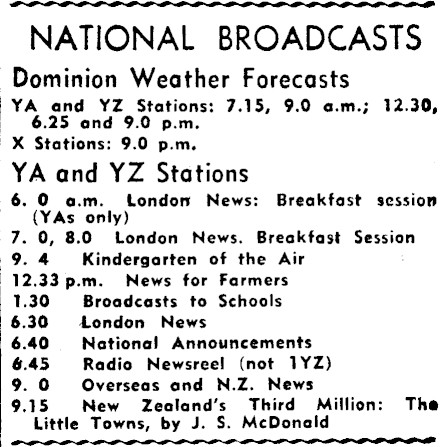 NATIONAL BROADCASTS

Dominion Weather Forecasts

YA and YZ Stations: 7.15, 9.0 a.m.; 12.30, 6.25 and 9.0 p.m.

X Stations: 9.0 p.m.

YA and YZ Stations

6. 0 a.m. London News: Breakfast session (YAs only)

7. 0, 8.0 London News. Breakfast Session

9. 4 Kindergarten of the Air

12.33 p.m. News for Farmers

1.30 Broadcasts to Schools

6.30 London News

6.40 National Announcements

6.45 Radio Newsreel (not 1YZ)

9. 0 Overseas and N.Z. News

9.15 New Zealand's Third Million: The Little Towns, by J. S. McDonald